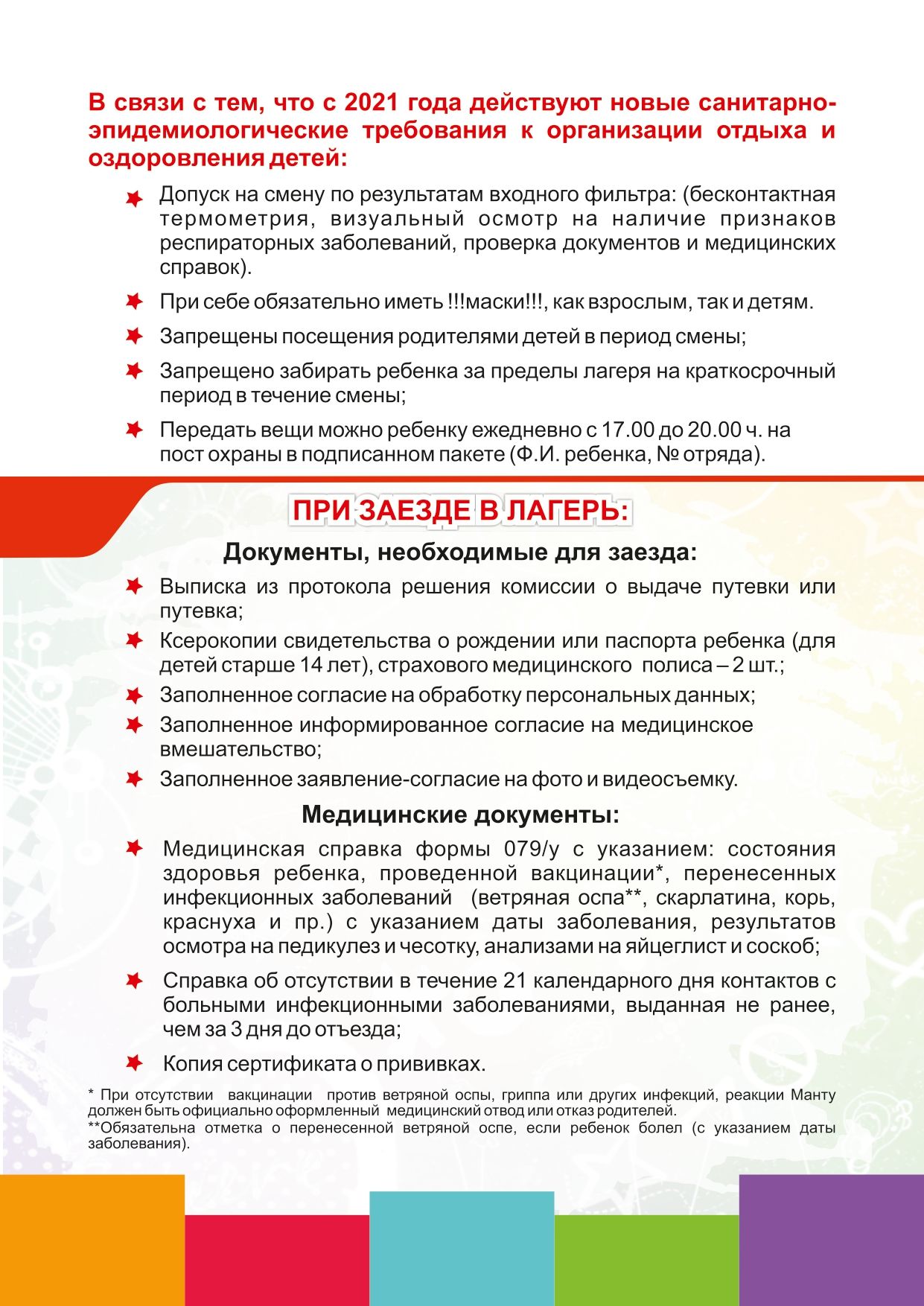 В связи с тем, что с 2021 года действуют новые санитарно-эпидемиологические требования к организации отдыха и оздоровления детей:

Допуск на смену по результатам входного фильтра: (бесконтактная термометрия, визуальный осмотр на наличие признаков респираторных заболеваний, проверка документов и медицинских справок).

При себе обязательно иметь !!!маски!!!, как взрослым, так и детям.

Запрещены посещения родителями детей в период смены;

Запрещено забирать ребенка за пределы лагеря на краткосрочный период в течение смены;

Передать вещи можно ребенку ежедневно с 17.00 до 20.00 ч. на пост охраны в подписанном пакете (Ф.И. ребенка, № отряда).

ПРИ ЗАЕЗДЕ В ЛАГЕРЬ:

Документы, необходимые для заезда:

Выписка из протокола решения комиссии о выдаче путевки или путевка;

Ксерокопии свидетельства о рождении или паспорта ребенка (для детей старше 14 лет), страхового медицинского полиса – 2 шт.;

Заполненное согласие на обработку персональных данных;

Заполненное информированное согласие на медицинское вмешательство;

Заполненное заявление-согласие на фото и видеосъемку.

Медицинские документы:

Медицинская справка формы 079/у с указанием: состояния здоровья ребенка, проведенной вакцинации*, перенесенных инфекционных заболеваний (ветряная оспа**, скарлатина, корь, краснуха и пр.) с указанием даты заболевания, результатов осмотра на педикулез и чесотку, анализами на яйцеглист и соскоб;

Справка об отсутствии в течение 21 календарного дня контактов с больными инфекционными заболеваниями, выданная не ранее, чем за 3 дня до отъезда;

Копия сертификата о прививках.

* При отсутствии вакцинации против ветряной оспы, гриппа или других инфекций, реакции Манту должен быть официально оформленный медицинский отвод или отказ родителей.
**Обязательна отметка о перенесенной ветряной оспе, если ребенок болел (с указанием даты заболевания).